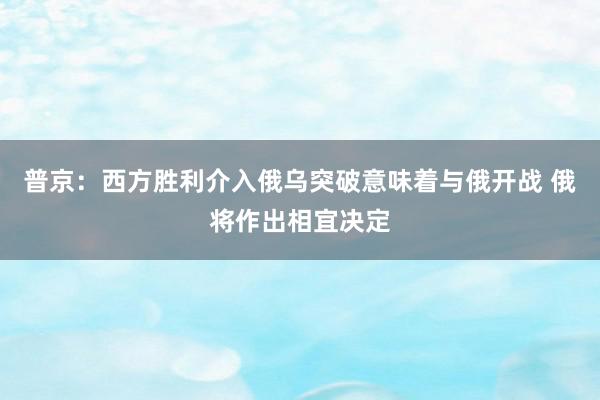 普京：西方胜利介入俄乌突破意味着与俄开战 俄将作出相宜决定